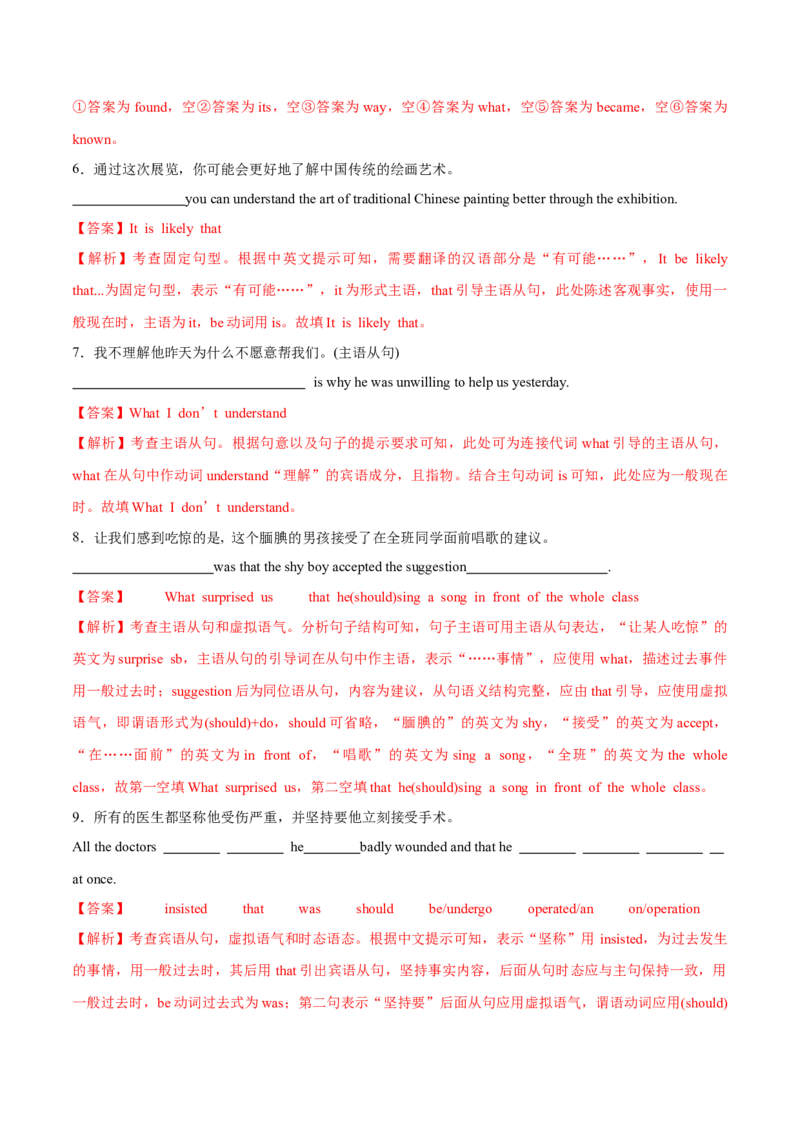 ①答案为 found，空②答案为 its，空③答案为 way，空④答案为 what，空⑤答案为 became，空⑥答案为 known。

6．通过这次展览，你可能会更好地了解中国传统的绘画艺术。

________________you can understand the art of traditional Chinese painting better through the exhibition.

【答案】It is likely that

【解析】考查固定句型。根据中英文提示可知，需要翻译的汉语部分是“有可能……”，It be likely that...为固定句型，表示“有可能……”，it 为形式主语，that 引导主语从句，此处陈述客观事实，使用一般现在时，主语为 it，be 动词用 is。故填 It is likely that。

7．我不理解他昨天为什么不愿意帮我们。(主语从句)

________________________________ is why he was unwilling to help us yesterday.

【答案】What I don’t understand

【解析】考查主语从句。根据句意以及句子的提示要求可知，此处可为连接代词 what 引导的主语从句，what 在从句中作动词 understand“理解”的宾语成分，且指物。结合主句动词 is 可知，此处应为一般现在时。故填 What I don’t understand。

8．让我们感到吃惊的是，这个腼腆的男孩接受了在全班同学面前唱歌的建议。

____________________was that the shy boy accepted the suggestion____________________.

【答案】 What surprised us that he(should)sing a song in front of the whole class

【解析】考查主语从句和虚拟语气。分析句子结构可知，句子主语可用主语从句表达，“让某人吃惊”的英文为 surprise sb，主语从句的引导词在从句中作主语，表示“……事情”，应使用 what，描述过去事件用一般过去时；suggestion 后为同位语从句，内容为建议，从句语义结构完整，应由 that 引导，应使用虚拟语气，即谓语形式为(should)+do，should 可省略，“腼腆的”的英文为 shy，“接受”的英文为 accept，“在……面前”的英文为 in front of，“唱歌”的英文为 sing a song，“全班”的英文为 the whole class，故第一空填 What surprised us，第二空填 that he(should)sing a song in front of the whole class。

9．所有的医生都坚称他受伤严重，并坚持要他立刻接受手术。

All the doctors ________ ________ he________badly wounded and that he ________ ________ ________ __ at once.

【答案】 insisted that was should be/undergo operated/an on/operation

【解析】考查宾语从句，虚拟语气和时态语态。根据中文提示可知，表示“坚称”用 insisted，为过去发生的事情，用一般过去时，其后用 that 引出宾语从句，坚持事实内容，后面从句时态应与主句保持一致，用一般过去时，be 动词过去式为 was；第二句表示“坚持要”后面从句应用虚拟语气，谓语动词应用(should)